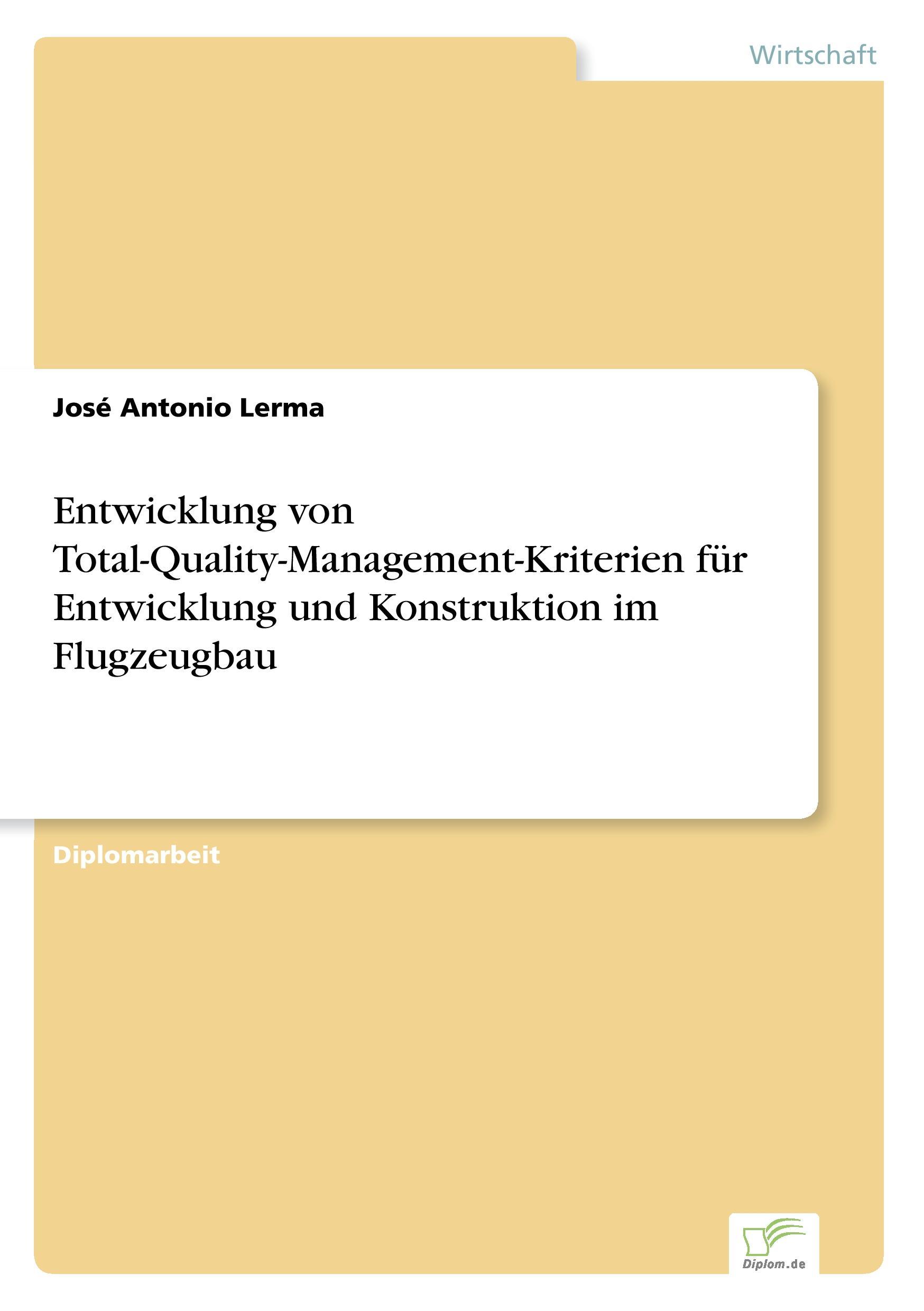 Wirtschaft

José Antonio Lerma

Entwicklung von Total-Quality-Management-Kriterien für Entwicklung und Konstruktion im Flugzeugbau

Diplomarbeit

Diplom.de